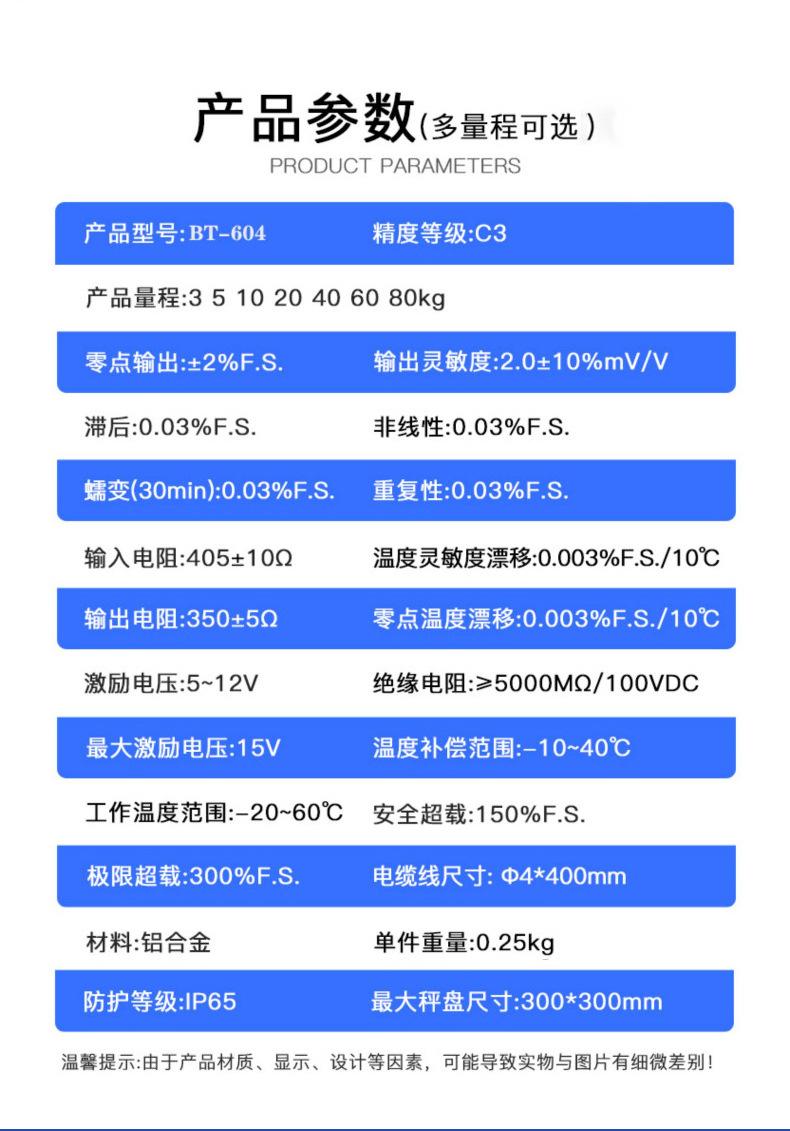 产品参数(多量程可选)
PRODUCT PARAMETERS

产品型号:BT-604 精度等级:C3

产品量程:3 5 10 20 40 60 80kg

零点输出:±2%F.S. 输出灵敏度:2.0±10%mV/V

滞后:0.03%F.S. 非线性:0.03%F.S.

蠕变(30min):0.03%F.S. 重复性:0.03%F.S.

输入电阻:405±10Ω 温度灵敏度漂移:0.003%F.S./10℃

输出电阻:350±5Ω 零点温度漂移:0.003%F.S./10℃

激励电压:5~12V 绝缘电阻:≥5000MΩ/100VDC

最大激励电压:15V 温度补偿范围:-10~40℃

工作温度范围:-20~60℃ 安全超载:150%F.S.

极限超载:300%F.S. 电缆线尺寸: Φ4*400mm

材料:铝合金 单件重量:0.25kg

防护等级:IP65 最大秤盘尺寸:300*300mm

温馨提示:由于产品材质、显示、设计等因素，可能导致实物与图片有细微差别!